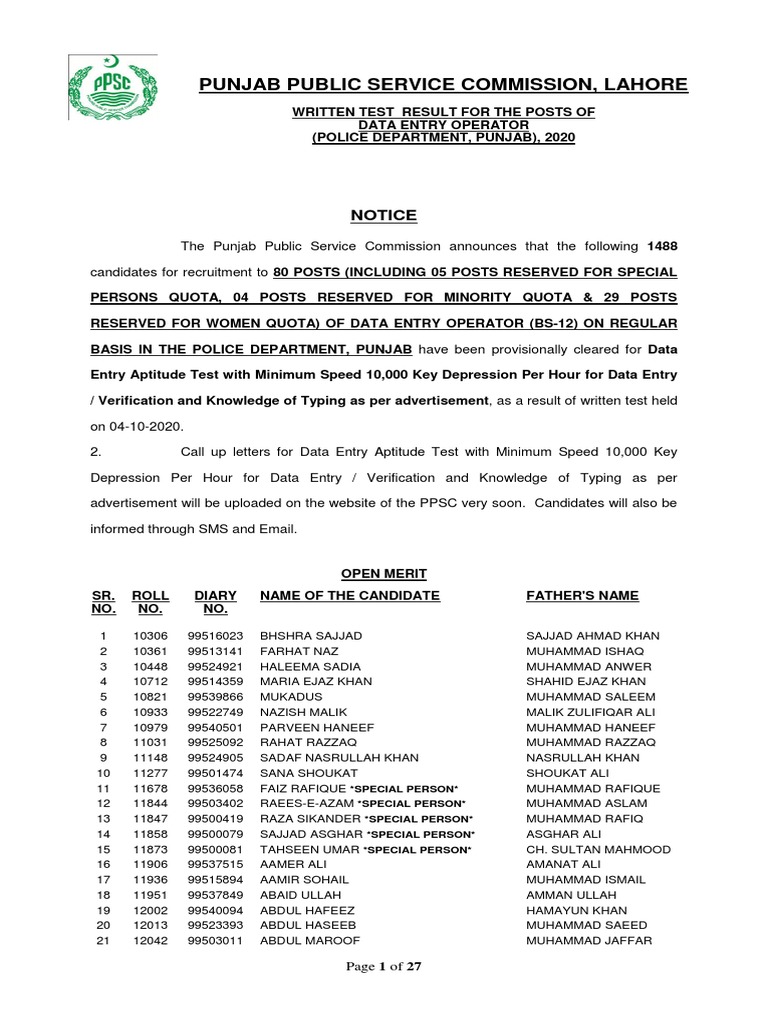 PPSC

PUNJAB PUBLIC SERVICE COMMISSION, LAHORE

WRITTEN TEST RESULT FOR THE POSTS OF
DATA ENTRY OPERATOR
(POLICE DEPARTMENT, PUNJAB), 2020

NOTICE

The Punjab Public Service Commission announces that the following 1488 candidates for recruitment to 80 POSTS (INCLUDING 05 POSTS RESERVED FOR SPECIAL PERSONS QUOTA, 04 POSTS RESERVED FOR MINORITY QUOTA & 29 POSTS RESERVED FOR WOMEN QUOTA) OF DATA ENTRY OPERATOR (BS-12) ON REGULAR BASIS IN THE POLICE DEPARTMENT, PUNJAB have been provisionally cleared for Data Entry Aptitude Test with Minimum Speed 10,000 Key Depression Per Hour for Data Entry / Verification and Knowledge of Typing as per advertisement, as a result of written test held on 04-10-2020.

2. Call up letters for Data Entry Aptitude Test with Minimum Speed 10,000 Key Depression Per Hour for Data Entry / Verification and Knowledge of Typing as per advertisement will be uploaded on the website of the PPSC very soon. Candidates will also be informed through SMS and Email.

OPEN MERIT

| SR. NO. | ROLL NO. | DIARY NO. | NAME OF THE CANDIDATE | FATHER'S NAME |
|---|---|---|---|---|
| 1 | 10306 | 99516023 | BHSHRA SAJJAD | SAJJAD AHMAD KHAN |
| 2 | 10361 | 99513141 | FARHAT NAZ | MUHAMMAD ISHAQ |
| 3 | 10448 | 99524921 | HALEEMA SADIA | MUHAMMAD ANWER |
| 4 | 10712 | 99514359 | MARIA EJAZ KHAN | SHAHID EJAZ KHAN |
| 5 | 10821 | 99539866 | MUKADUS | MUHAMMAD SALEEM |
| 6 | 10933 | 99522749 | NAZISH MALIK | MALIK ZULIFIQAR ALI |
| 7 | 10979 | 99540501 | PARVEEN HANEEF | MUHAMMAD HANEEF |
| 8 | 11031 | 99525092 | RAHAT RAZZAQ | MUHAMMAD RAZZAQ |
| 9 | 11148 | 99524905 | SADAF NASRULLAH KHAN | NASRULLAH KHAN |
| 10 | 11277 | 99501474 | SANA SHOUKAT | SHOUKAT ALI |
| 11 | 11678 | 99536058 | FAIZ RAFIQUE *SPECIAL PERSON* | MUHAMMAD RAFIQUE |
| 12 | 11844 | 99503402 | RAEES-E-AZAM *SPECIAL PERSON* | MUHAMMAD ASLAM |
| 13 | 11847 | 99500419 | RAZA SIKANDER *SPECIAL PERSON* | MUHAMMAD RAFIQ |
| 14 | 11858 | 99500079 | SAJJAD ASGHAR *SPECIAL PERSON* | ASGHAR ALI |
| 15 | 11873 | 99500081 | TAHSEEN UMAR *SPECIAL PERSON* | CH. SULTAN MAHMOOD |
| 16 | 11906 | 99537515 | AAMER ALI | AMANAT ALI |
| 17 | 11936 | 99515894 | AAMIR SOHAIL | MUHAMMAD ISMAIL |
| 18 | 11951 | 99537849 | ABAID ULLAH | AMMAN ULLAH |
| 19 | 12002 | 99540094 | ABDUL HAFEEZ | HAMAYUN KHAN |
| 20 | 12013 | 99523393 | ABDUL HASEEB | MUHAMMAD SAEED |
| 21 | 12042 | 99503011 | ABDUL MAROOF | MUHAMMAD JAFFAR |

Page 1 of 27